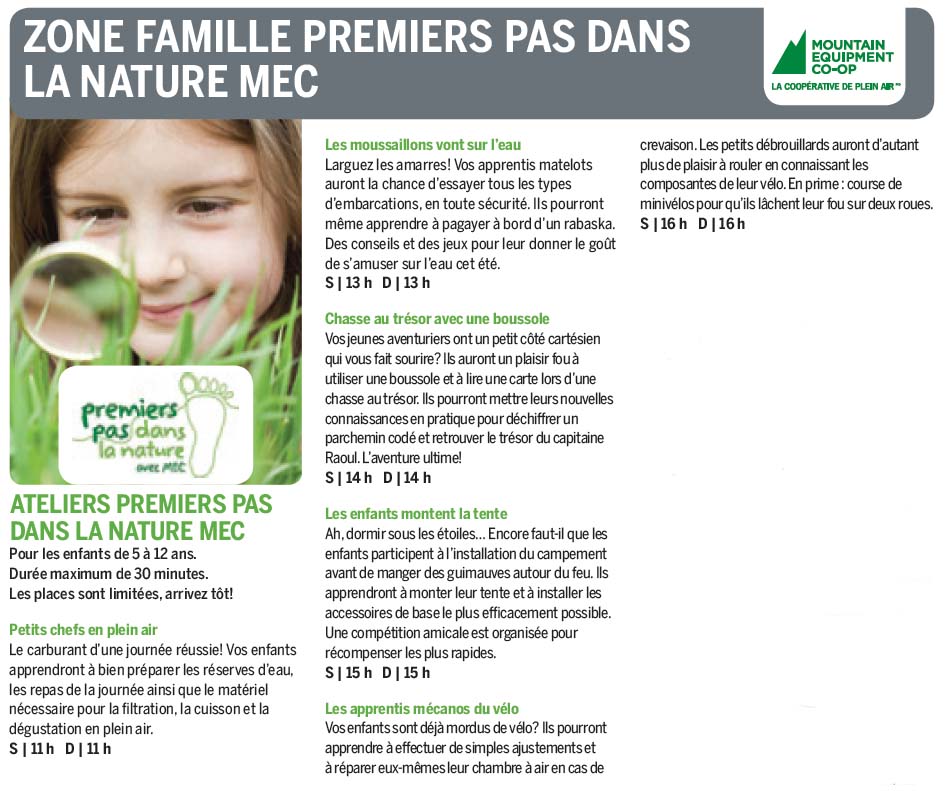 ZONE FAMILLE PREMIERS PAS DANS LA NATURE MEC

MOUNTAIN EQUIPMENT CO-OP
LA COOPÉRATIVE DE PLEIN AIR™

premiers pas dans la nature avec MEC

ATELIERS PREMIERS PAS DANS LA NATURE MEC
Pour les enfants de 5 à 12 ans.
Durée maximum de 30 minutes.
Les places sont limitées, arrivez tôt!

Petits chefs en plein air
Le carburant d'une journée réussie! Vos enfants apprendront à bien préparer les réserves d'eau, les repas de la journée ainsi que le matériel nécessaire pour la filtration, la cuisson et la dégustation en plein air.
S | 11 h D | 11 h

Les moussaillons vont sur l'eau
Larguez les amarres! Vos apprentis matelots auront la chance d'essayer tous les types d'embarcations, en toute sécurité. Ils pourront même apprendre à pagayer à bord d'un rabaska. Des conseils et des jeux pour leur donner le goût de s'amuser sur l'eau cet été.
S | 13 h D | 13 h

Chasse au trésor avec une boussole
Vos jeunes aventuriers ont un petit côté cartésien qui vous fait sourire? Ils auront un plaisir fou à utiliser une boussole et à lire une carte lors d'une chasse au trésor. Ils pourront mettre leurs nouvelles connaissances en pratique pour déchiffrer un parchemin codé et retrouver le trésor du capitaine Raoul. L'aventure ultime!
S | 14 h D | 14 h

Les enfants montent la tente
Ah, dormir sous les étoiles… Encore faut-il que les enfants participent à l'installation du campement avant de manger des guimauves autour du feu. Ils apprendront à monter leur tente et à installer les accessoires de base le plus efficacement possible. Une compétition amicale est organisée pour récompenser les plus rapides.
S | 15 h D | 15 h

Les apprentis mécanos du vélo
Vos enfants sont déjà mordus de vélo? Ils pourront apprendre à effectuer de simples ajustements et à réparer eux-mêmes leur chambre à air en cas de crevaison. Les petits débrouillards auront d'autant plus de plaisir à rouler en connaissant les composantes de leur vélo. En prime : course de minivélos pour qu'ils lâchent leur fou sur deux roues.
S | 16 h D | 16 h